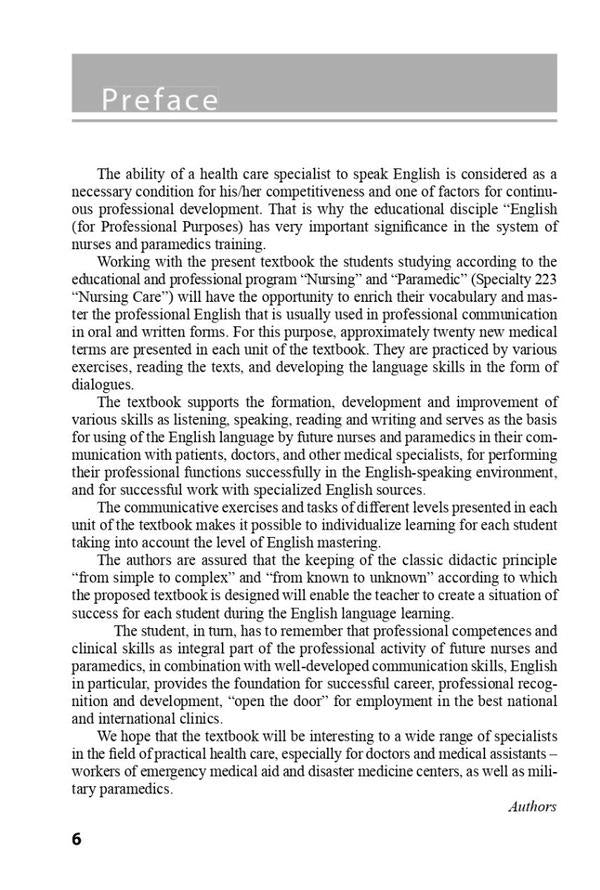 Preface

The ability of a health care specialist to speak English is considered as a necessary condition for his/her competitiveness and one of factors for continuous professional development. That is why the educational disciple "English (for Professional Purposes) has very important significance in the system of nurses and paramedics training.

Working with the present textbook the students studying according to the educational and professional program "Nursing" and "Paramedic" (Specialty 223 "Nursing Care") will have the opportunity to enrich their vocabulary and master the professional English that is usually used in professional communication in oral and written forms. For this purpose, approximately twenty new medical terms are presented in each unit of the textbook. They are practiced by various exercises, reading the texts, and developing the language skills in the form of dialogues.

The textbook supports the formation, development and improvement of various skills as listening, speaking, reading and writing and serves as the basis for using of the English language by future nurses and paramedics in their communication with patients, doctors, and other medical specialists, for performing their professional functions successfully in the English-speaking environment, and for successful work with specialized English sources.

The communicative exercises and tasks of different levels presented in each unit of the textbook makes it possible to individualize learning for each student taking into account the level of English mastering.

The authors are assured that the keeping of the classic didactic principle "from simple to complex" and "from known to unknown" according to which the proposed textbook is designed will enable the teacher to create a situation of success for each student during the English language learning.

The student, in turn, has to remember that professional competences and clinical skills as integral part of the professional activity of future nurses and paramedics, in combination with well-developed communication skills, English in particular, provides the foundation for successful career, professional recognition and development, "open the door" for employment in the best national and international clinics.

We hope that the textbook will be interesting to a wide range of specialists in the field of practical health care, especially for doctors and medical assistants – workers of emergency medical aid and disaster medicine centers, as well as military paramedics.

Authors

6